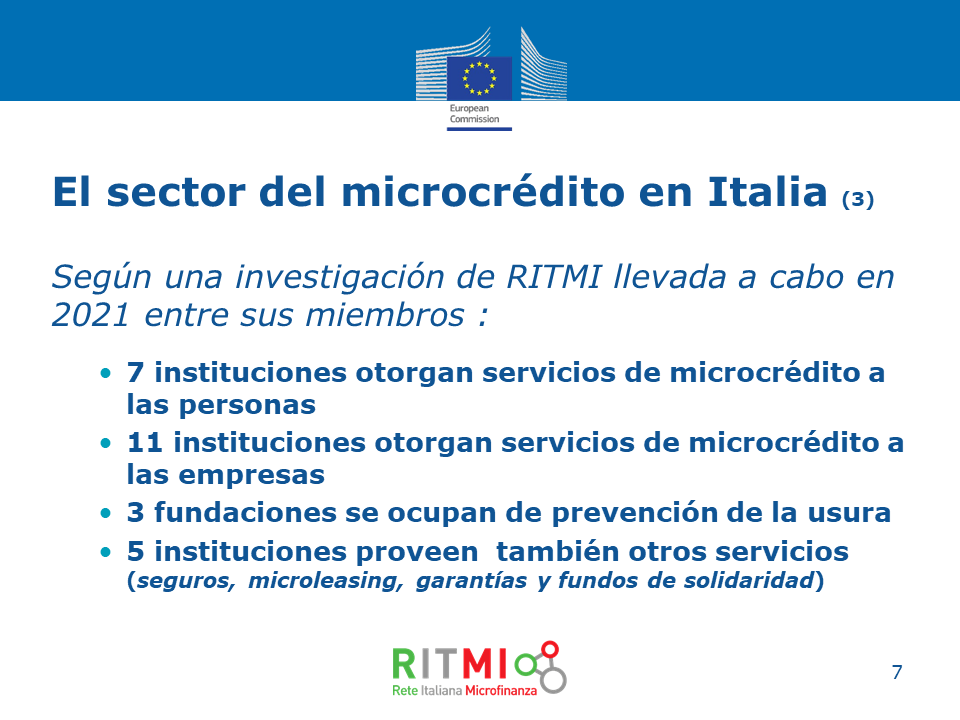 European Commission

El sector del microcrédito en Italia (3)

Según una investigación de RITMI llevada a cabo en 2021 entre sus miembros :

• 7 instituciones otorgan servicios de microcrédito a las personas
• 11 instituciones otorgan servicios de microcrédito a las empresas
• 3 fundaciones se ocupan de prevención de la usura
• 5 instituciones proveen también otros servicios (seguros, microleasing, garantías y fundos de solidaridad)

RITMI
Rete Italiana Microfinanza

7